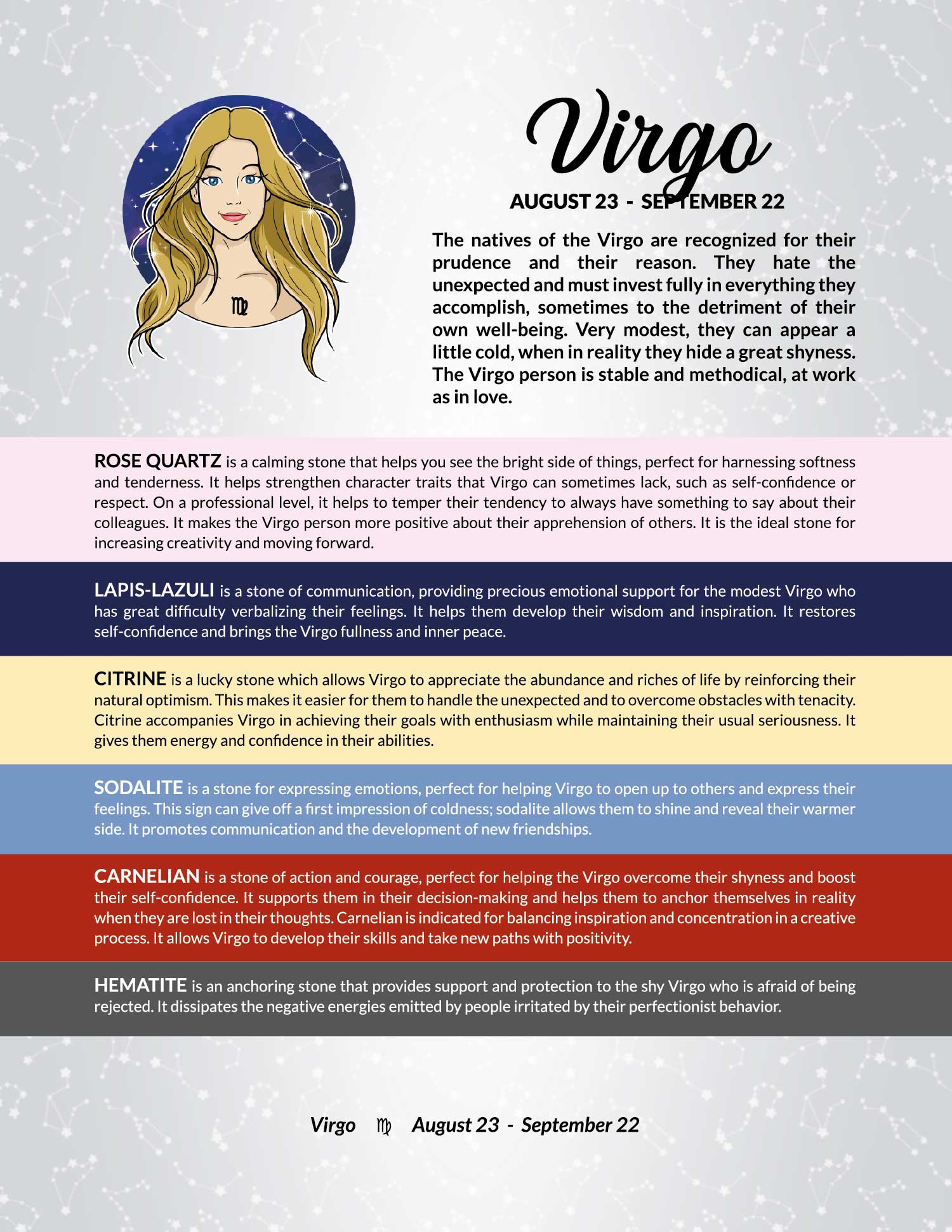 Virgo

AUGUST 23 - SEPTEMBER 22

The natives of the Virgo are recognized for their prudence and their reason. They hate the unexpected and must invest fully in everything they accomplish, sometimes to the detriment of their own well-being. Very modest, they can appear a little cold, when in reality they hide a great shyness. The Virgo person is stable and methodical, at work as in love.

ROSE QUARTZ is a calming stone that helps you see the bright side of things, perfect for harnessing softness and tenderness. It helps strengthen character traits that Virgo can sometimes lack, such as self-confidence or respect. On a professional level, it helps to temper their tendency to always have something to say about their colleagues. It makes the Virgo person more positive about their apprehension of others. It is the ideal stone for increasing creativity and moving forward.

LAPIS-LAZULI is a stone of communication, providing precious emotional support for the modest Virgo who has great difficulty verbalizing their feelings. It helps them develop their wisdom and inspiration. It restores self-confidence and brings the Virgo fullness and inner peace.

CITRINE is a lucky stone which allows Virgo to appreciate the abundance and riches of life by reinforcing their natural optimism. This makes it easier for them to handle the unexpected and to overcome obstacles with tenacity. Citrine accompanies Virgo in achieving their goals with enthusiasm while maintaining their usual seriousness. It gives them energy and confidence in their abilities.

SODALITE is a stone for expressing emotions, perfect for helping Virgo to open up to others and express their feelings. This sign can give off a first impression of coldness; sodalite allows them to shine and reveal their warmer side. It promotes communication and the development of new friendships.

CARNELIAN is a stone of action and courage, perfect for helping the Virgo overcome their shyness and boost their self-confidence. It supports them in their decision-making and helps them to anchor themselves in reality when they are lost in their thoughts. Carnelian is indicated for balancing inspiration and concentration in a creative process. It allows Virgo to develop their skills and take new paths with positivity.

HEMATITE is an anchoring stone that provides support and protection to the shy Virgo who is afraid of being rejected. It dissipates the negative energies emitted by people irritated by their perfectionist behavior.

Virgo ♍ August 23 - September 22